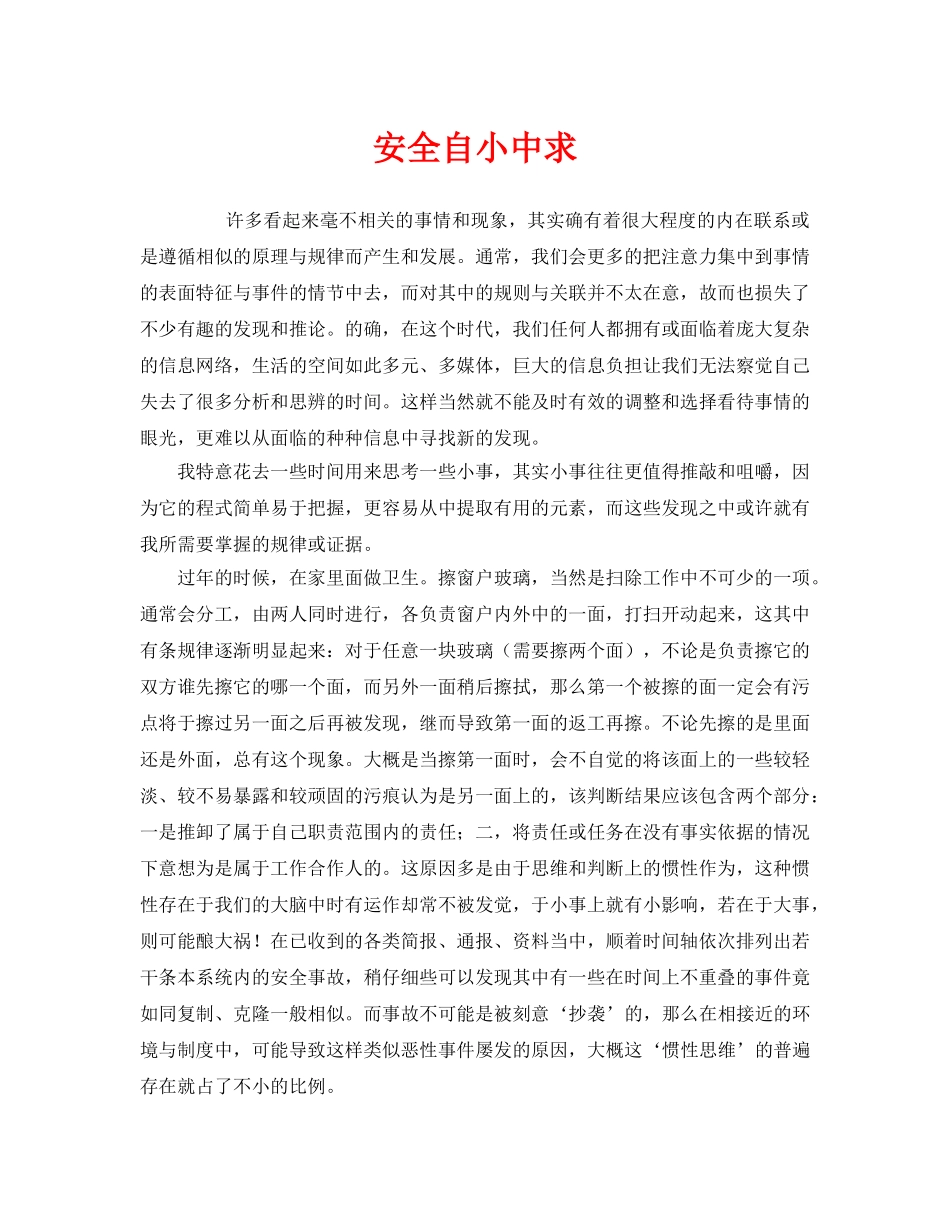 安全自小中求

许多看起来毫不相关的事情和现象，其实确有着很大程度的内在联系或是遵循相似的原理与规律而产生和发展。通常，我们会更多的把注意力集中到事情的表面特征与事件的情节中去，而对其中的规则与关联并不太在意，故而也损失了不少有趣的发现和推论。的确，在这个时代，我们任何人都拥有或面临着庞大复杂的信息网络，生活的空间如此多元、多媒体，巨大的信息负担让我们无法察觉自己失去了很多分析和思辨的时间。这样当然就不能及时有效的调整和选择看待事情的眼光，更难以从面临的种种信息中寻找新的发现。

我特意花去一些时间用来思考一些小事，其实小事往往更值得推敲和咀嚼，因为它的程式简单易于把握，更容易从中提取有用的元素，而这些发现之中或许就有我所需要掌握的规律或证据。

过年的时候，在家里面做卫生。擦窗户玻璃，当然是扫除工作中不可少的一项。通常会分工，由两人同时进行，各负责窗户内外中的一面，打扫开动起来，这其中有条规律逐渐明显起来：对于任意一块玻璃（需要擦两个面），不论是负责擦它的双方谁先擦它的哪一个面，而另外一面稍后擦拭，那么第一个被擦的面一定会有污点将于擦过另一面之后再被发现，继而导致第一面的返工再擦。不论先擦的是里面还是外面，总有这个现象。大概是当擦第一面时，会不自觉的将该面上的一些较轻淡、较不易暴露和较顽固的污痕认为是另一面上的，该判断结果应该包含两个部分：一是推卸了属于自己职责范围内的责任；二，将责任或任务在没有事实依据的情况下意想为是属于工作合作人的。这原因多是由于思维和判断上的惯性作为，这种惯性存在于我们的大脑中时有运作却常不被发觉，于小事上就有小影响，若在于大事，则可能酿大祸！在已收到的各类简报、通报、资料当中，顺着时间轴依次排列出若干条本系统内的安全事故，稍仔细些可以发现其中有一些在时间上不重叠的事件竟如同复制、克隆一般相似。而事故不可能是被刻意‘抄袭’的，那么在相接近的环境与制度中，可能导致这样类似恶性事件屡发的原因，大概这‘惯性思维’的普遍存在就占了不小的比例。